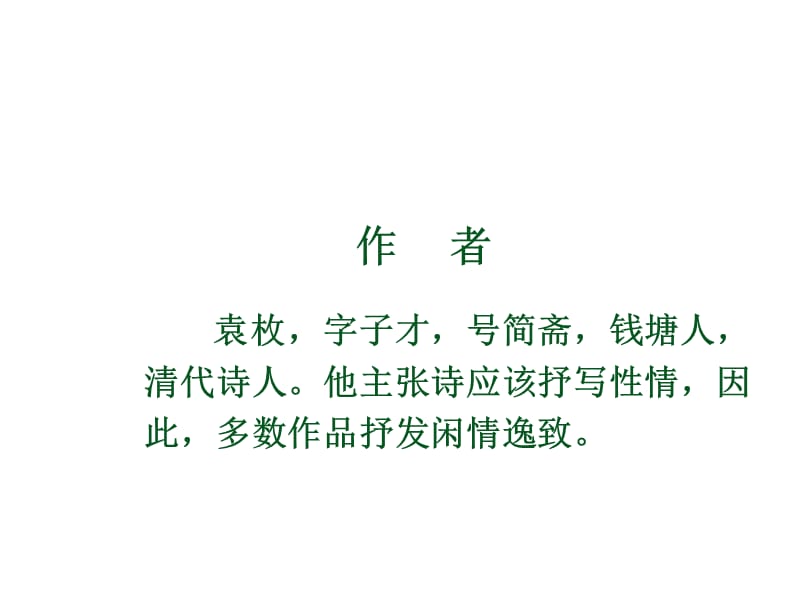 作　者

袁枚，字子才，号简斋，钱塘人，清代诗人。他主张诗应该抒写性情，因此，多数作品抒发闲情逸致。